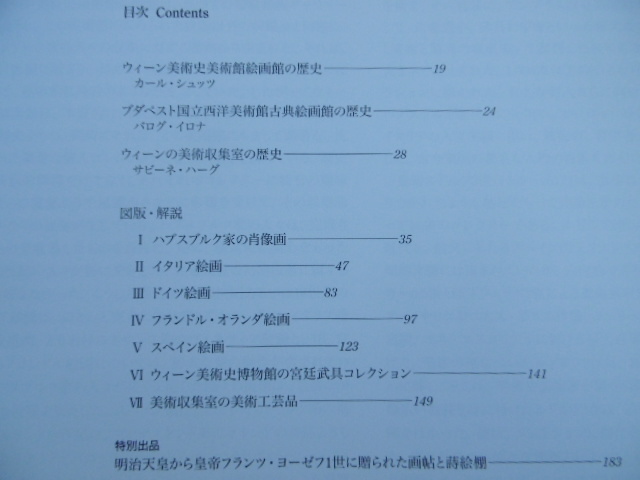 目次 Contents

ウィーン美術史美術館絵画館の歴史 19
カール・シュッツ

ブダペスト国立西洋美術館古典絵画館の歴史 24
バログ・イロナ

ウィーンの美術収集室の歴史 28
サビーネ・ハーグ

図版・解説

I ハプスブルク家の肖像画 35

II イタリア絵画 47

III ドイツ絵画 83

IV フランドル・オランダ絵画 97

V スペイン絵画 123

VI ウィーン美術史博物館の宮廷武具コレクション 141

VII 美術収集室の美術工芸品 149

特別出品
明治天皇から皇帝フランツ・ヨーゼフ1世に贈られた画帖と蒔絵棚 183